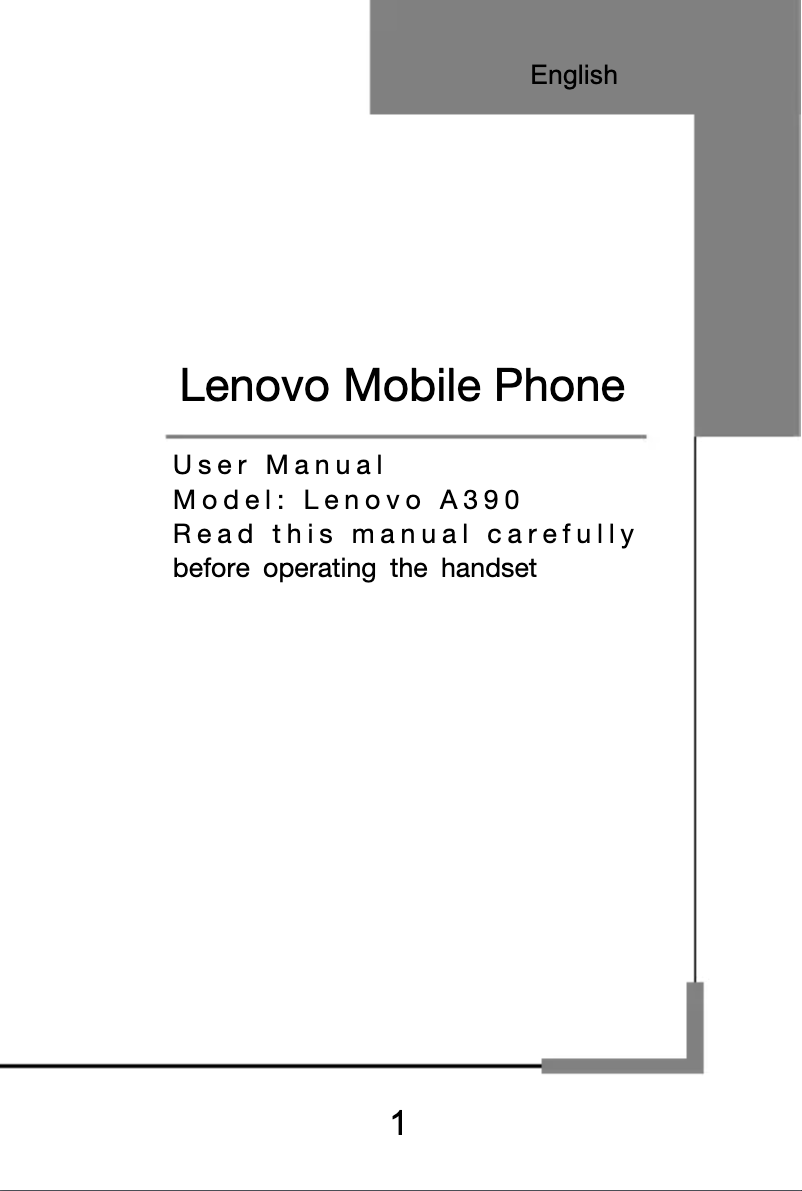 English

Lenovo Mobile Phone

User Manual
Model: Lenovo A390
Read this manual carefully before operating the handset

1